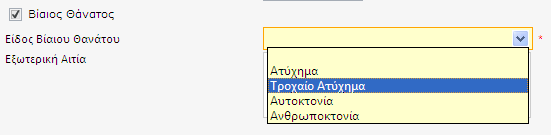 Βίαιος Θάνατος

Είδος Βίαιου Θανάτου *

Εξωτερική Αιτία

Ατύχημα
Τροχαίο Ατύχημα
Αυτοκτονία
Ανθρωποκτονία